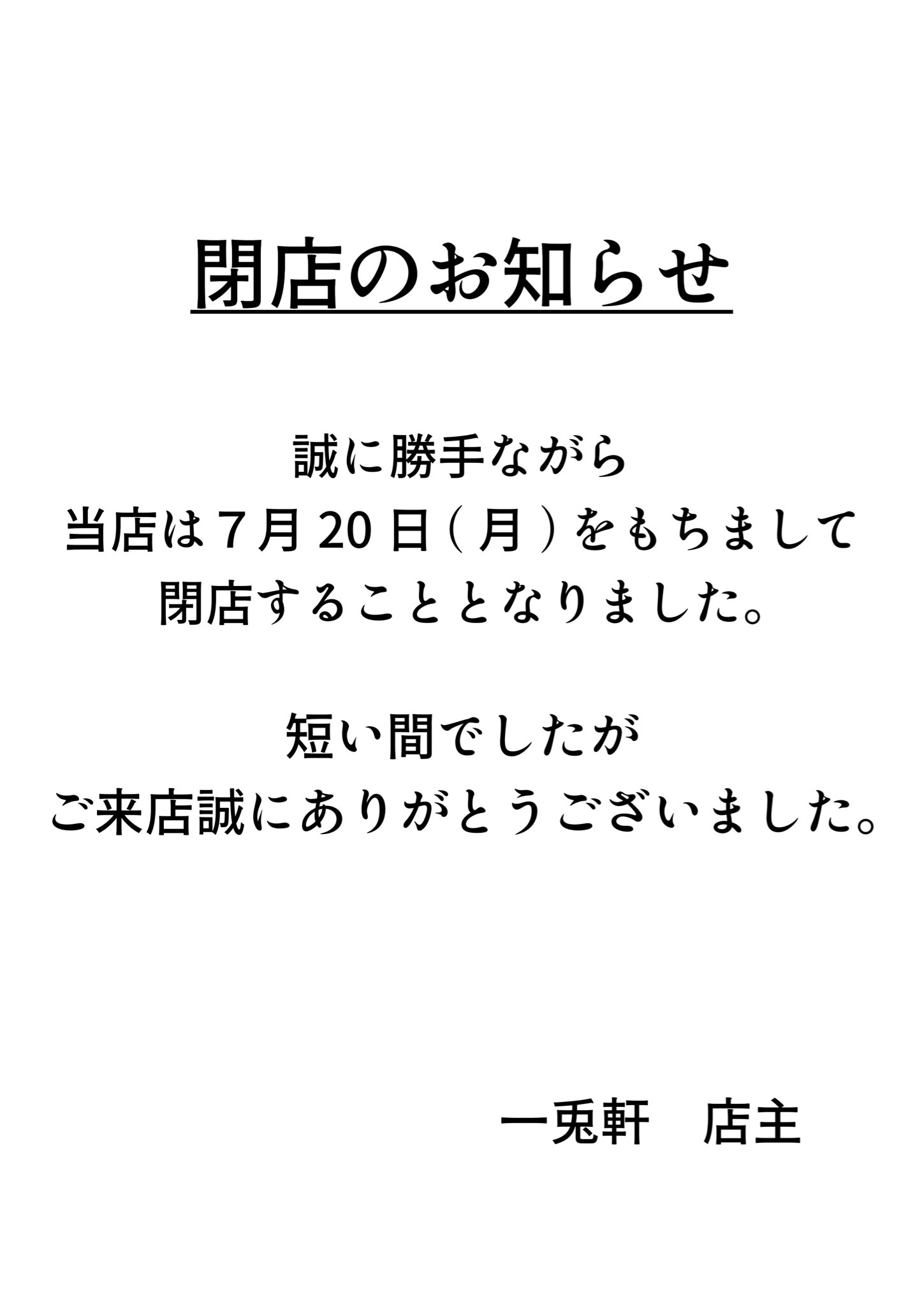 閉店のお知らせ

誠に勝手ながら
当店は7月20日(月)をもちまして
閉店することとなりました。

短い間でしたが
ご来店誠にありがとうございました。

一兎軒 店主